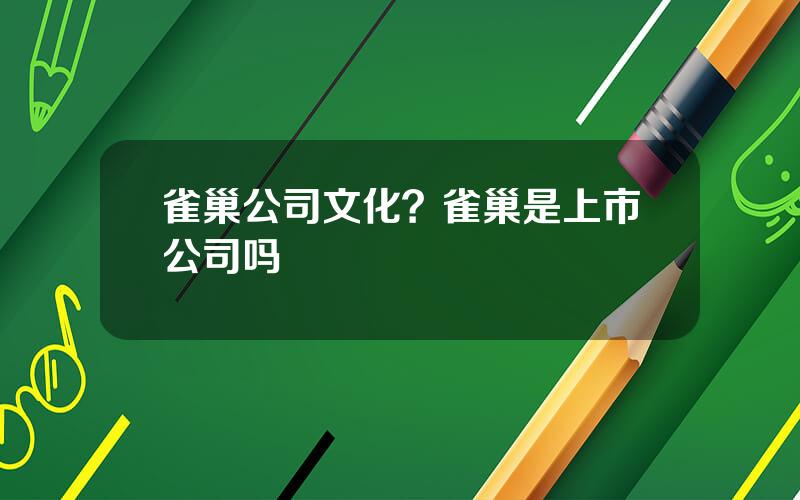 雀巢公司文化？雀巢是上市公司吗